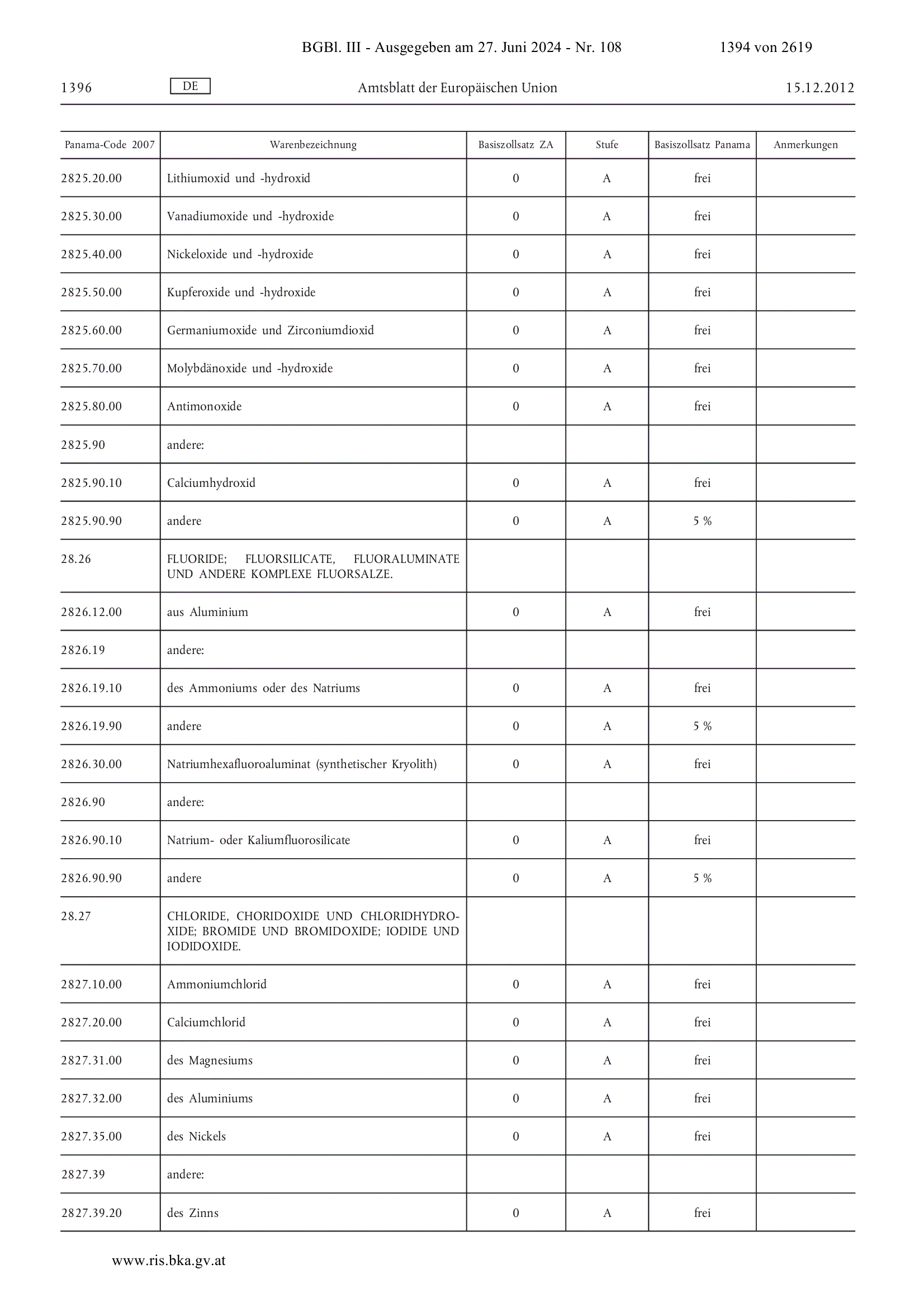 BGBl. III - Ausgegeben am 27. Juni 2024 - Nr. 108 1394 von 2619

1396 DE Amtsblatt der Europäischen Union 15.12.2012

| Panama-Code 2007 | Warenbezeichnung | Basiszollsatz ZA | Stufe | Basiszollsatz Panama | Anmerkungen |
|---|---|---|---|---|---|
| 2825.20.00 | Lithiumoxid und -hydroxid | 0 | A | frei | |
| 2825.30.00 | Vanadiumoxide und -hydroxide | 0 | A | frei | |
| 2825.40.00 | Nickeloxide und -hydroxide | 0 | A | frei | |
| 2825.50.00 | Kupferoxide und -hydroxide | 0 | A | frei | |
| 2825.60.00 | Germaniumoxide und Zirconiumdioxid | 0 | A | frei | |
| 2825.70.00 | Molybdänoxide und -hydroxide | 0 | A | frei | |
| 2825.80.00 | Antimonoxide | 0 | A | frei | |
| 2825.90 | andere: | | | | |
| 2825.90.10 | Calciumhydroxid | 0 | A | frei | |
| 2825.90.90 | andere | 0 | A | 5 % | |
| 28.26 | FLUORIDE; FLUORSILICATE, FLUORALUMINATE UND ANDERE KOMPLEXE FLUORSALZE. | | | | |
| 2826.12.00 | aus Aluminium | 0 | A | frei | |
| 2826.19 | andere: | | | | |
| 2826.19.10 | des Ammoniums oder des Natriums | 0 | A | frei | |
| 2826.19.90 | andere | 0 | A | 5 % | |
| 2826.30.00 | Natriumhexafluoroaluminat (synthetischer Kryolith) | 0 | A | frei | |
| 2826.90 | andere: | | | | |
| 2826.90.10 | Natrium- oder Kaliumfluorosilicate | 0 | A | frei | |
| 2826.90.90 | andere | 0 | A | 5 % | |
| 28.27 | CHLORIDE, CHORIDOXIDE UND CHLORIDHYDROXIDE; BROMIDE UND BROMIDOXIDE; IODIDE UND IODIDOXIDE. | | | | |
| 2827.10.00 | Ammoniumchlorid | 0 | A | frei | |
| 2827.20.00 | Calciumchlorid | 0 | A | frei | |
| 2827.31.00 | des Magnesiums | 0 | A | frei | |
| 2827.32.00 | des Aluminiums | 0 | A | frei | |
| 2827.35.00 | des Nickels | 0 | A | frei | |
| 2827.39 | andere: | | | | |
| 2827.39.20 | des Zinns | 0 | A | frei | |

www.ris.bka.gv.at